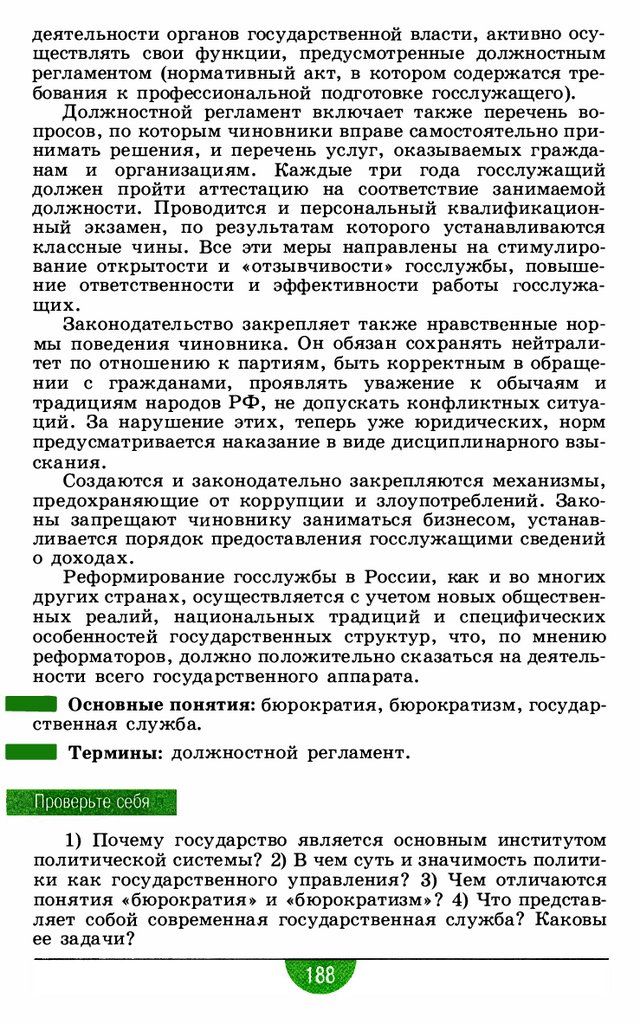 деятельности органов государственной власти, активно осуществлять свои функции, предусмотренные должностным регламентом (нормативный акт, в котором содержатся требования к профессиональной подготовке госслужащего).

Должностной регламент включает также перечень вопросов, по которым чиновники вправе самостоятельно принимать решения, и перечень услуг, оказываемых гражданам и организациям. Каждые три года госслужащий должен пройти аттестацию на соответствие занимаемой должности. Проводится и персональный квалификационный экзамен, по результатам которого устанавливаются классные чины. Все эти меры направлены на стимулирование открытости и «отзывчивости» госслужбы, повышение ответственности и эффективности работы госслужащих.

Законодательство закрепляет также нравственные нормы поведения чиновника. Он обязан сохранять нейтралитет по отношению к партиям, быть корректным в обращении с гражданами, проявлять уважение к обычаям и традициям народов РФ, не допускать конфликтных ситуаций. За нарушение этих, теперь уже юридических, норм предусматривается наказание в виде дисциплинарного взыскания.

Создаются и законодательно закрепляются механизмы, предохраняющие от коррупции и злоупотреблений. Законы запрещают чиновнику заниматься бизнесом, устанавливается порядок предоставления госслужащими сведений о доходах.

Реформирование госслужбы в России, как и во многих других странах, осуществляется с учетом новых общественных реалий, национальных традиций и специфических особенностей государственных структур, что, по мнению реформаторов, должно положительно сказаться на деятельности всего государственного аппарата.

Основные понятия: бюрократия, бюрократизм, государственная служба.

Термины: должностной регламент.

Проверьте себя

1) Почему государство является основным институтом политической системы? 2) В чем суть и значимость политики как государственного управления? 3) Чем отличаются понятия «бюрократия» и «бюрократизм»? 4) Что представляет собой современная государственная служба? Каковы ее задачи?

188